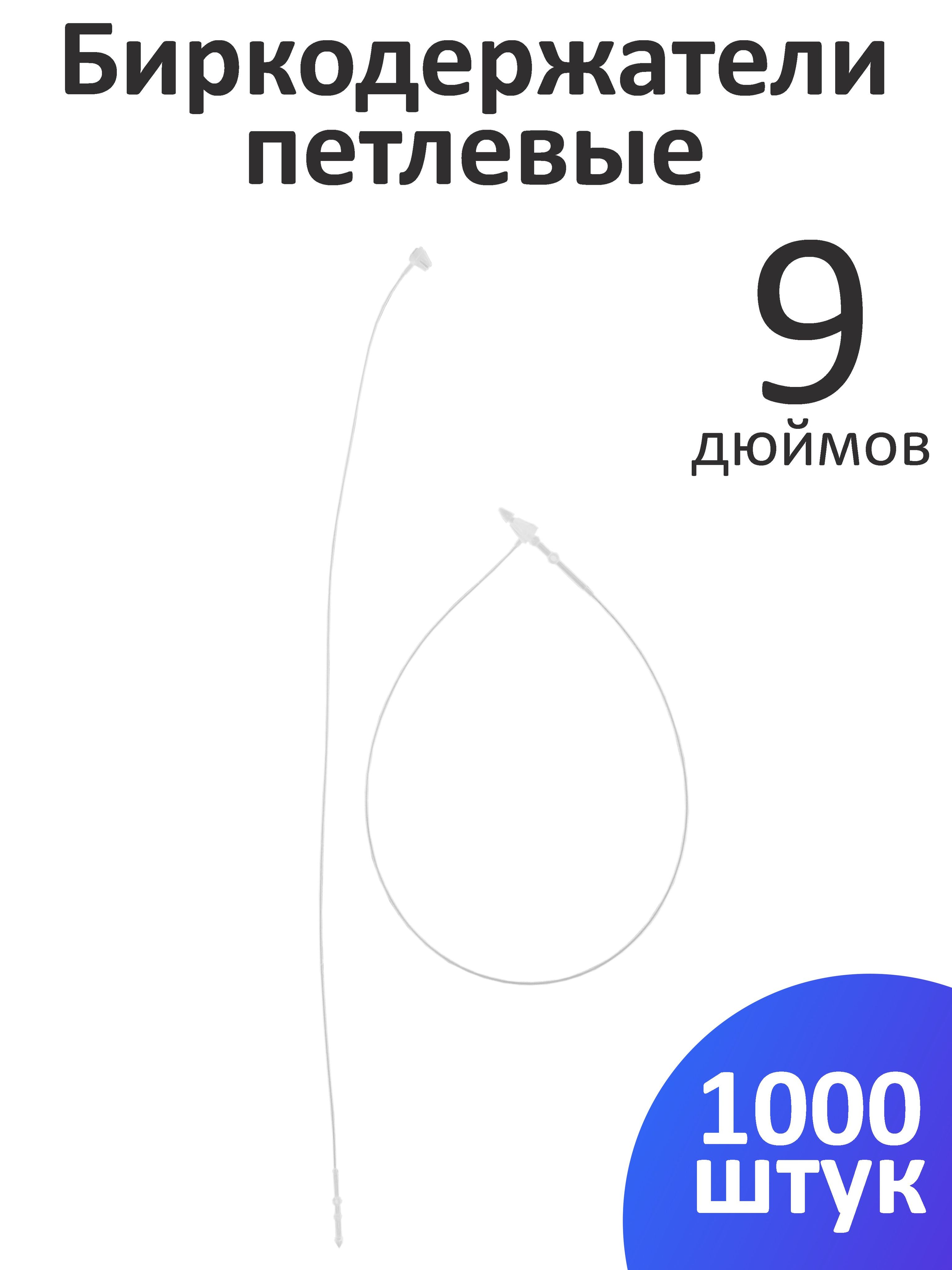 Биркодержатели петлевые

9
дюймов

1000
штук